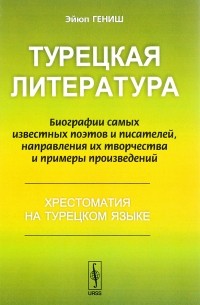 Эйюп ГЕНИШ

ТУРЕЦКАЯ ЛИТЕРАТУРА

Биографии самых известных поэтов и писателей, направления их творчества и примеры произведений

ХРЕСТОМАТИЯ НА ТУРЕЦКОМ ЯЗЫКЕ

URSS